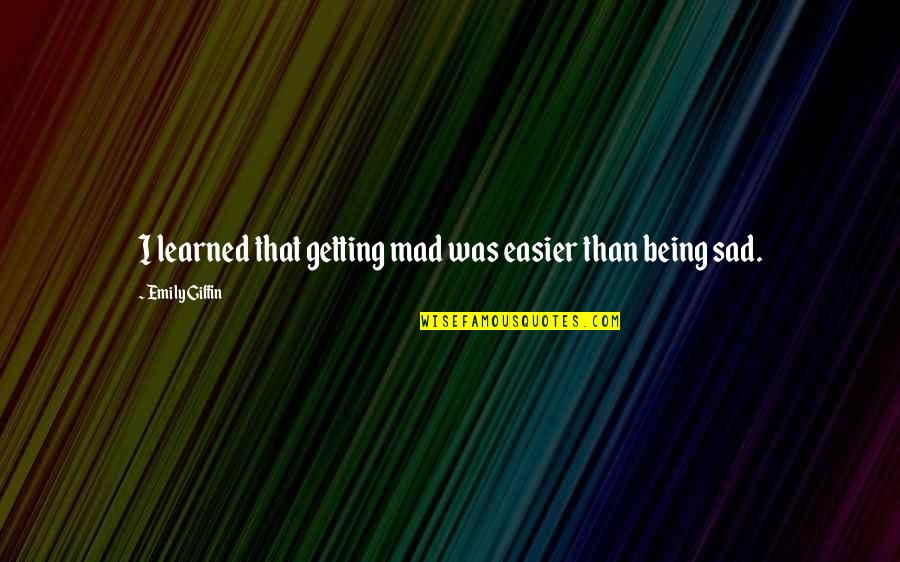 I learned that getting mad was easier than being sad.

~ Emily Giffin

WISEFAMOUSQUOTES.COM